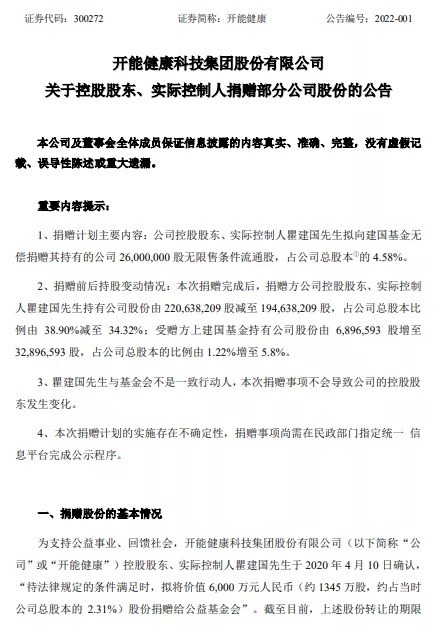 证券代码：300272　　证券简称：开能健康　　公告编号：2022-001

开能健康科技集团股份有限公司
关于控股股东、实际控制人捐赠部分公司股份的公告

本公司及董事会全体成员保证信息披露的内容真实、准确、完整，没有虚假记载、误导性陈述或重大遗漏。

重要内容提示：

1、捐赠计划主要内容：公司控股股东、实际控制人瞿建国先生拟向建国基金无偿捐赠其持有的公司 26,000,000 股无限售条件流通股，占公司总股本①的 4.58%。

2、捐赠前后持股变动情况：本次捐赠完成后，捐赠方公司控股股东、实际控制人瞿建国先生持有公司股份由 220,638,209 股减至 194,638,209 股，占公司总股本比例由 38.90%减至 34.32%；受赠方上建国基金持有公司股份由 6,896,593 股增至 32,896,593 股，占公司总股本的比例由 1.22%增至 5.8%。

3、瞿建国先生与基金会不是一致行动人，本次捐赠事项不会导致公司的控股股东发生变化。

4、本次捐赠计划的实施存在不确定性，捐赠事项尚需在民政部门指定统一 信息平台完成公示程序。

一、捐赠股份的基本情况

为支持公益事业、回馈社会，开能健康科技集团股份有限公司（以下简称“公司”或“开能健康”）控股股东、实际控制人瞿建国先生于 2020 年 4 月 10 日确认，“待法律规定的条件满足时，拟将价值 6,000 万元人民币（约 1345 万股，约占当时公司总股本的 2.31%）股份捐赠给公益基金会”。截至目前，上述股份转让的期限